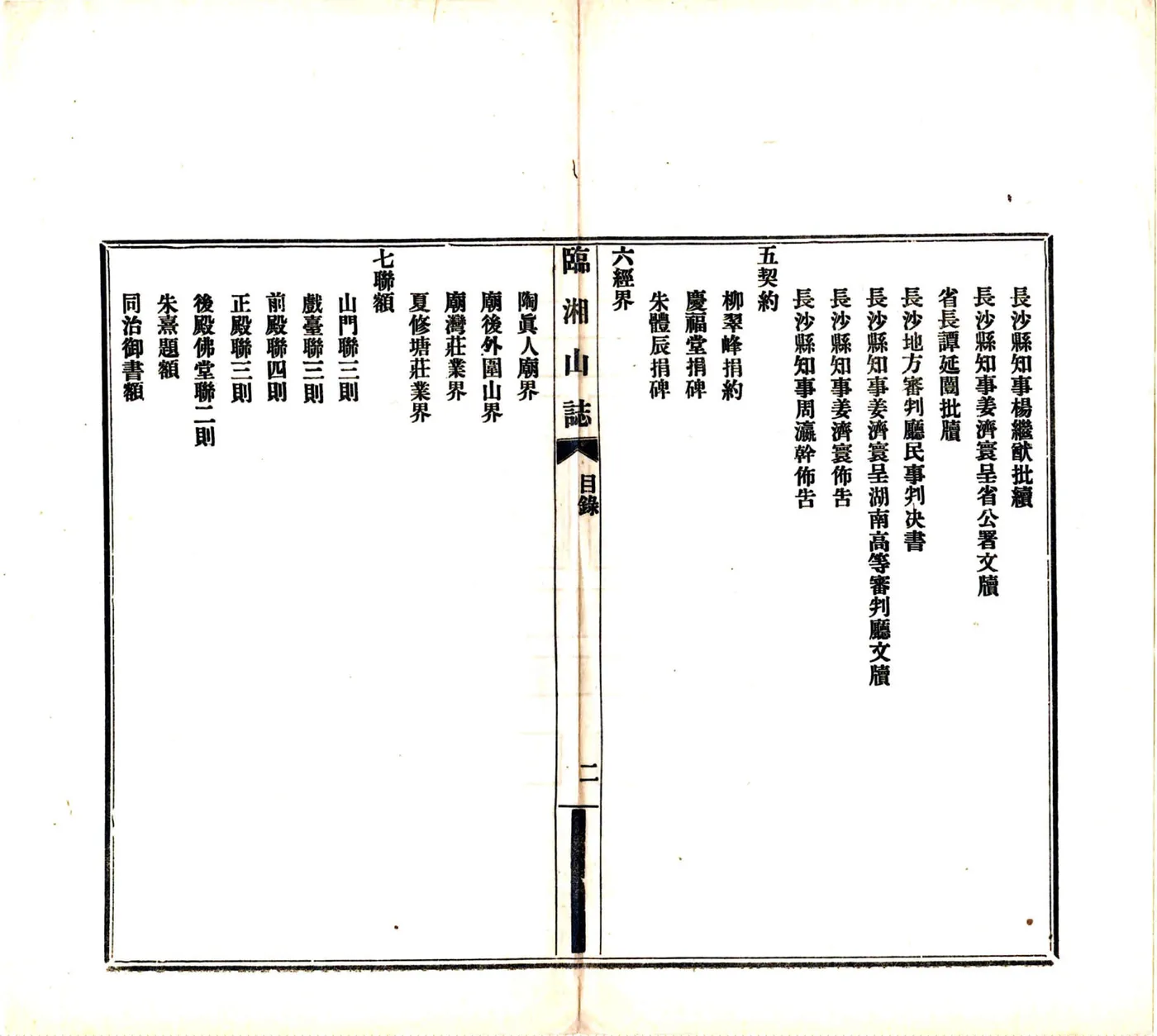 長沙縣知事楊繼猷批牘

長沙縣知事姜濟寰呈省公署文牘

省長譚延闓批牘

長沙地方審判廳民事判決書

長沙縣知事姜濟寰呈湖南高等審判廳文牘

長沙縣知事姜濟寰佈告

長沙縣知事周瀛幹佈告

五契約

柳翠峰捐約

慶福堂捐碑

朱體辰捐碑

六經界

臨湘山誌　目錄　二

陶眞人廟界

廟後外圍山界

廟灣莊業界

夏修塘莊業界

七聯額

山門聯三則

戲臺聯三則

前殿聯四則

正殿聯三則

後殿佛堂聯二則

朱熹題額

同治御書額